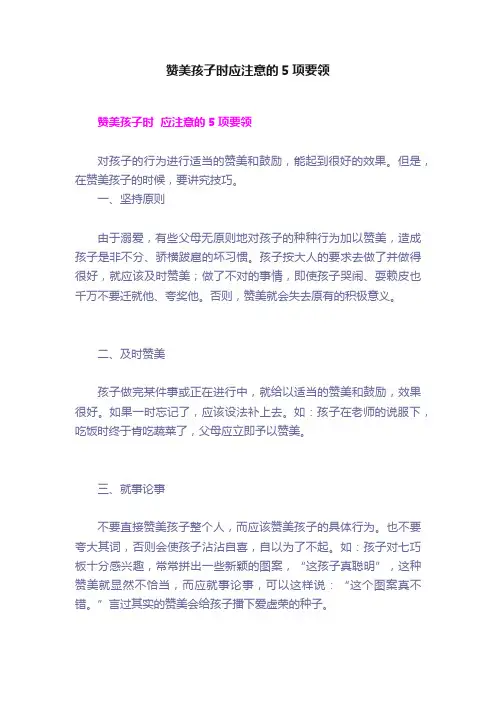 赞美孩子时应注意的 5 项要领

赞美孩子时 应注意的 5 项要领

对孩子的行为进行适当的赞美和鼓励，能起到很好的效果。但是，在赞美孩子的时候，要讲究技巧。

一、坚持原则

由于溺爱，有些父母无原则地对孩子的种种行为加以赞美，造成孩子是非不分、骄横跋扈的坏习惯。孩子按大人的要求去做了并做得很好，就应该及时赞美；做了不对的事情，即使孩子哭闹、耍赖皮也千万不要迁就他、夸奖他。否则，赞美就会失去原有的积极意义。

二、及时赞美

孩子做完某件事或正在进行中，就给以适当的赞美和鼓励，效果很好。如果一时忘记了，应该设法补上去。如：孩子在老师的说服下，吃饭时终于肯吃蔬菜了，父母应立即予以赞美。

三、就事论事

不要直接赞美孩子整个人，而应该赞美孩子的具体行为。也不要夸大其词，否则会使孩子沾沾自喜，自以为了不起。如：孩子对七巧板十分感兴趣，常常拼出一些新颖的图案，“这孩子真聪明”，这种赞美就显然不恰当，而应就事论事，可以这样说：“这个图案真不错。”言过其实的赞美会给孩子播下爱虚荣的种子。